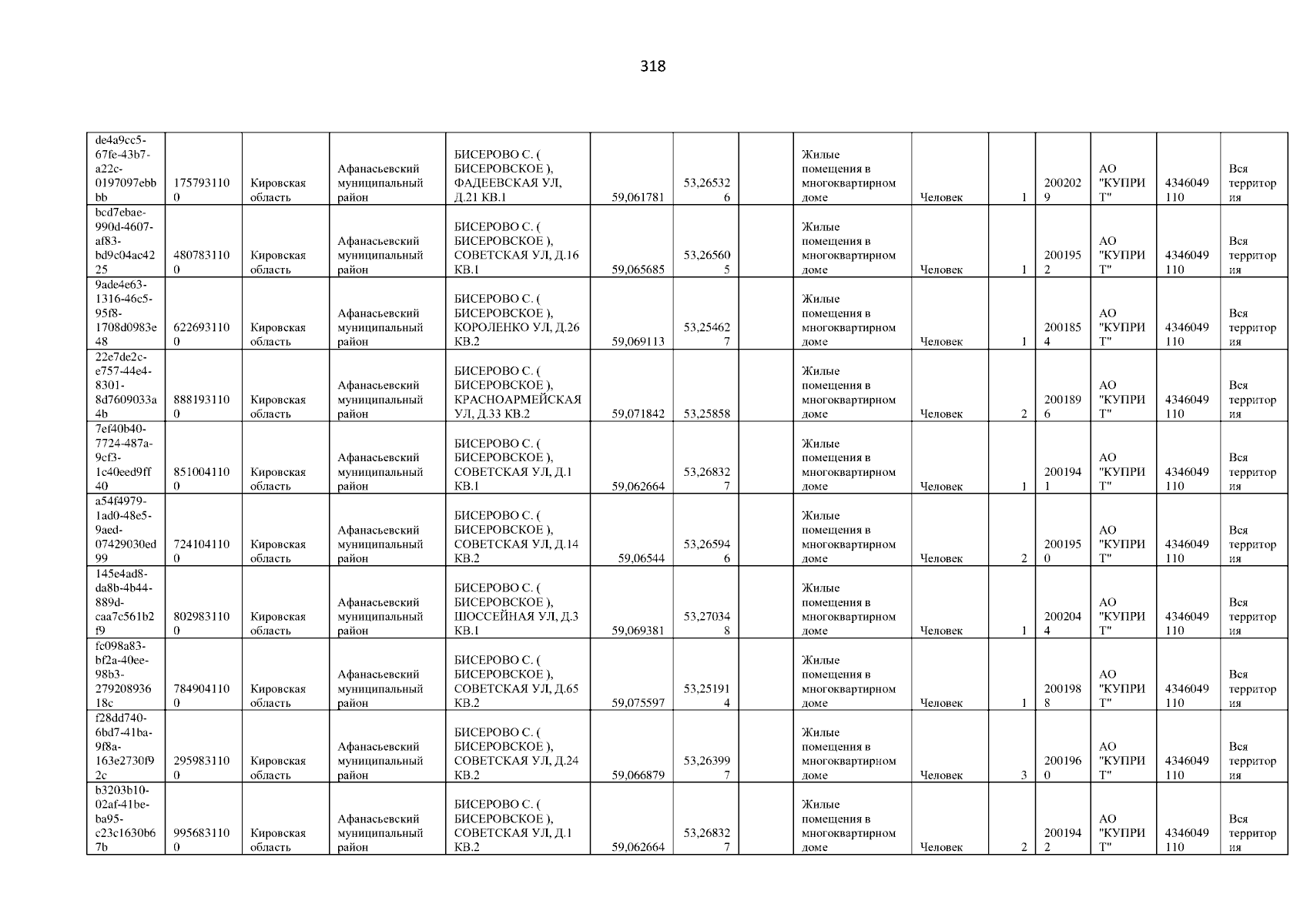 318

| de4a9cc5-67fe-43b7-a22c-0197097ebbbb | 1757931100 | Кировская область | Афанасьевский муниципальный район | БИСЕРОВО С. ( БИСЕРОВСКОЕ ), ФАДЕЕВСКАЯ УЛ, Д.21 КВ.1 | 59,061781 | 53,265326 |  | Жилые помещения в многоквартирном доме | Человек | 1 | 2002029 | АО "КУПРИТ" | 4346049110 | Вся территория |
|---|---|---|---|---|---|---|---|---|---|---|---|---|---|---|
| bcd7ebae-990d-4607-af83-bd9c04ac4225 | 4807831100 | Кировская область | Афанасьевский муниципальный район | БИСЕРОВО С. ( БИСЕРОВСКОЕ ), СОВЕТСКАЯ УЛ, Д.16 КВ.1 | 59,065685 | 53,265605 |  | Жилые помещения в многоквартирном доме | Человек | 1 | 2001952 | АО "КУПРИТ" | 4346049110 | Вся территория |
| 9ade4e63-1316-46c5-95f8-1708d0983e48 | 6226931100 | Кировская область | Афанасьевский муниципальный район | БИСЕРОВО С. ( БИСЕРОВСКОЕ ), КОРОЛЕНКО УЛ, Д.26 КВ.2 | 59,069113 | 53,254627 |  | Жилые помещения в многоквартирном доме | Человек | 1 | 2001854 | АО "КУПРИТ" | 4346049110 | Вся территория |
| 22e7de2c-e757-44e4-8301-8d7609033a4b | 8881931100 | Кировская область | Афанасьевский муниципальный район | БИСЕРОВО С. ( БИСЕРОВСКОЕ ), КРАСНОАРМЕЙСКАЯ УЛ, Д.33 КВ.2 | 59,071842 | 53,25858 |  | Жилые помещения в многоквартирном доме | Человек | 2 | 2001896 | АО "КУПРИТ" | 4346049110 | Вся территория |
| 7ef40b40-7724-487a-9cf3-1c40eed9ff40 | 8510041100 | Кировская область | Афанасьевский муниципальный район | БИСЕРОВО С. ( БИСЕРОВСКОЕ ), СОВЕТСКАЯ УЛ, Д.1 КВ.1 | 59,062664 | 53,268327 |  | Жилые помещения в многоквартирном доме | Человек | 1 | 2001941 | АО "КУПРИТ" | 4346049110 | Вся территория |
| a54f4979-1ad0-48e5-9aed-07429030ed99 | 7241041100 | Кировская область | Афанасьевский муниципальный район | БИСЕРОВО С. ( БИСЕРОВСКОЕ ), СОВЕТСКАЯ УЛ, Д.14 КВ.2 | 59,06544 | 53,265946 |  | Жилые помещения в многоквартирном доме | Человек | 2 | 2001950 | АО "КУПРИТ" | 4346049110 | Вся территория |
| 145e4ad8-da8b-4b44-889d-caa7c561b2f9 | 8029831100 | Кировская область | Афанасьевский муниципальный район | БИСЕРОВО С. ( БИСЕРОВСКОЕ ), ШОССЕЙНАЯ УЛ, Д.3 КВ.1 | 59,069381 | 53,270348 |  | Жилые помещения в многоквартирном доме | Человек | 1 | 2002044 | АО "КУПРИТ" | 4346049110 | Вся территория |
| fc098a83-bf2a-40ee-98b3-27920893618c | 7849041100 | Кировская область | Афанасьевский муниципальный район | БИСЕРОВО С. ( БИСЕРОВСКОЕ ), СОВЕТСКАЯ УЛ, Д.65 КВ.2 | 59,075597 | 53,251914 |  | Жилые помещения в многоквартирном доме | Человек | 1 | 2001988 | АО "КУПРИТ" | 4346049110 | Вся территория |
| f28dd740-6bd7-41ba-9f8a-163e2730f92c | 2959831100 | Кировская область | Афанасьевский муниципальный район | БИСЕРОВО С. ( БИСЕРОВСКОЕ ), СОВЕТСКАЯ УЛ, Д.24 КВ.2 | 59,066879 | 53,263997 |  | Жилые помещения в многоквартирном доме | Человек | 3 | 2001960 | АО "КУПРИТ" | 4346049110 | Вся территория |
| b3203b10-02af-41be-ba95-c23c1630b67b | 9956831100 | Кировская область | Афанасьевский муниципальный район | БИСЕРОВО С. ( БИСЕРОВСКОЕ ), СОВЕТСКАЯ УЛ, Д.1 КВ.2 | 59,062664 | 53,268327 |  | Жилые помещения в многоквартирном доме | Человек | 2 | 2001942 | АО "КУПРИТ" | 4346049110 | Вся территория |